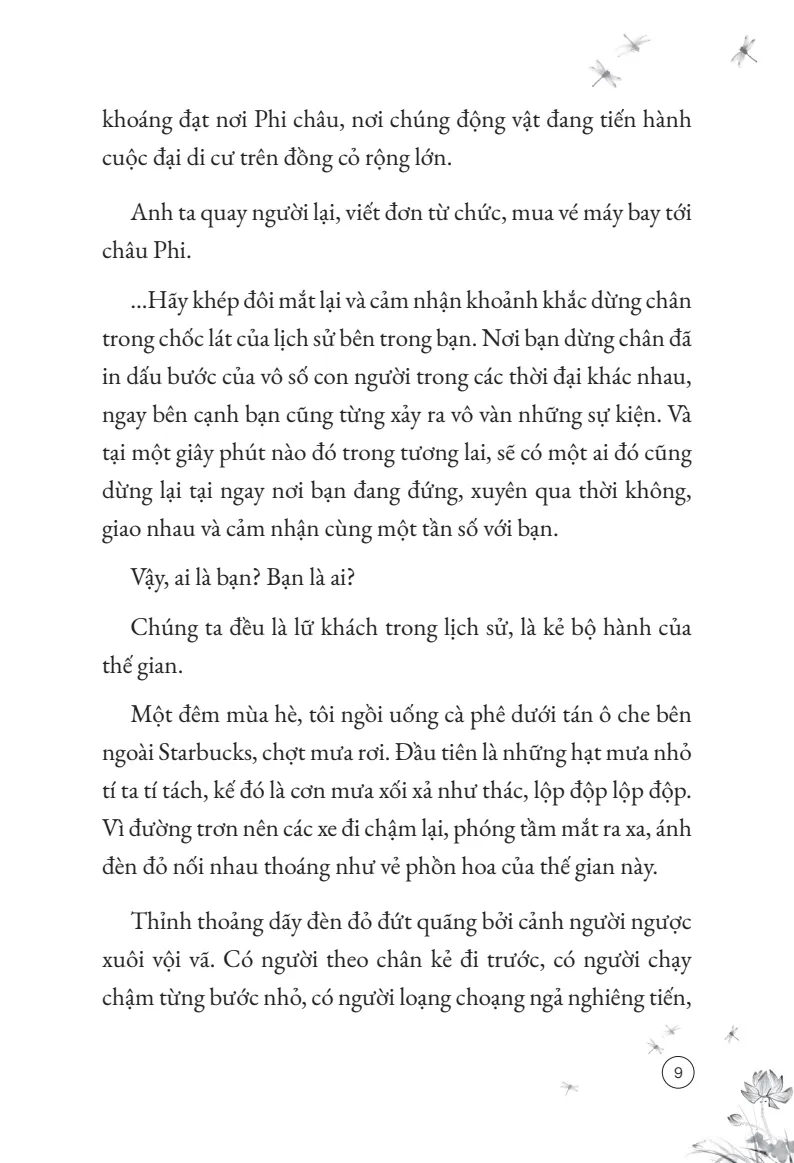 khoáng đạt nơi Phi châu, nơi chúng động vật đang tiến hành cuộc đại di cư trên đồng cỏ rộng lớn.

Anh ta quay người lại, viết đơn từ chức, mua vé máy bay tới châu Phi.

...Hãy khép đôi mắt lại và cảm nhận khoảnh khắc dừng chân trong chốc lát của lịch sử bên trong bạn. Nơi bạn dừng chân đã in dấu bước của vô số con người trong các thời đại khác nhau, ngay bên cạnh bạn cũng từng xảy ra vô vàn những sự kiện. Và tại một giây phút nào đó trong tương lai, sẽ có một ai đó cũng dừng lại tại ngay nơi bạn đang đứng, xuyên qua thời không, giao nhau và cảm nhận cùng một tần số với bạn.

Vậy, ai là bạn? Bạn là ai?

Chúng ta đều là lữ khách trong lịch sử, là kẻ bộ hành của thế gian.

Một đêm mùa hè, tôi ngồi uống cà phê dưới tán ô che bên ngoài Starbucks, chợt mưa rơi. Đầu tiên là những hạt mưa nhỏ tí ta tí tách, kế đó là cơn mưa xối xả như thác, lộp độp lộp độp. Vì đường trơn nên các xe đi chậm lại, phóng tầm mắt ra xa, ánh đèn đỏ nối nhau thoáng như vẻ phồn hoa của thế gian này.

Thỉnh thoảng dãy đèn đỏ đứt quãng bởi cảnh người ngược xuôi vội vã. Có người theo chân kẻ đi trước, có người chạy chậm từng bước nhỏ, có người loạng choạng ngả nghiêng tiến,

9